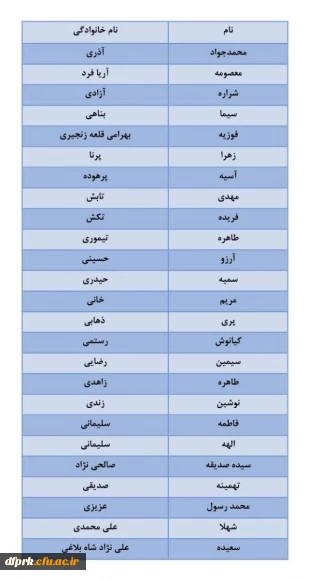 | نام | نام خانوادگی |
|---|---|
| محمدجواد | آذری |
| معصومه | آریا فرد |
| شراره | آزادی |
| سیما | بناهی |
| فوزیه | بهرامی قلعه زنجیری |
| زهرا | پرنا |
| آسیه | پرهوده |
| مهدی | تابش |
| فریده | تکش |
| طاهره | تیموری |
| آرزو | حسینی |
| سمیه | حیدری |
| مریم | خانی |
| پری | ذهابی |
| کیانوش | رستمی |
| سیمین | رضایی |
| طاهره | زاهدی |
| نوشین | زندی |
| فاطمه | سلیمانی |
| الهه | سلیمانی |
| سیده صدیقه | صالحی نژاد |
| تهمینه | صدیقی |
| محمد رسول | عزیزی |
| شهلا | علی محمدی |
| سعیده | علی نژاد شاه بلاغی |

dfprk.cfu.ac.ir